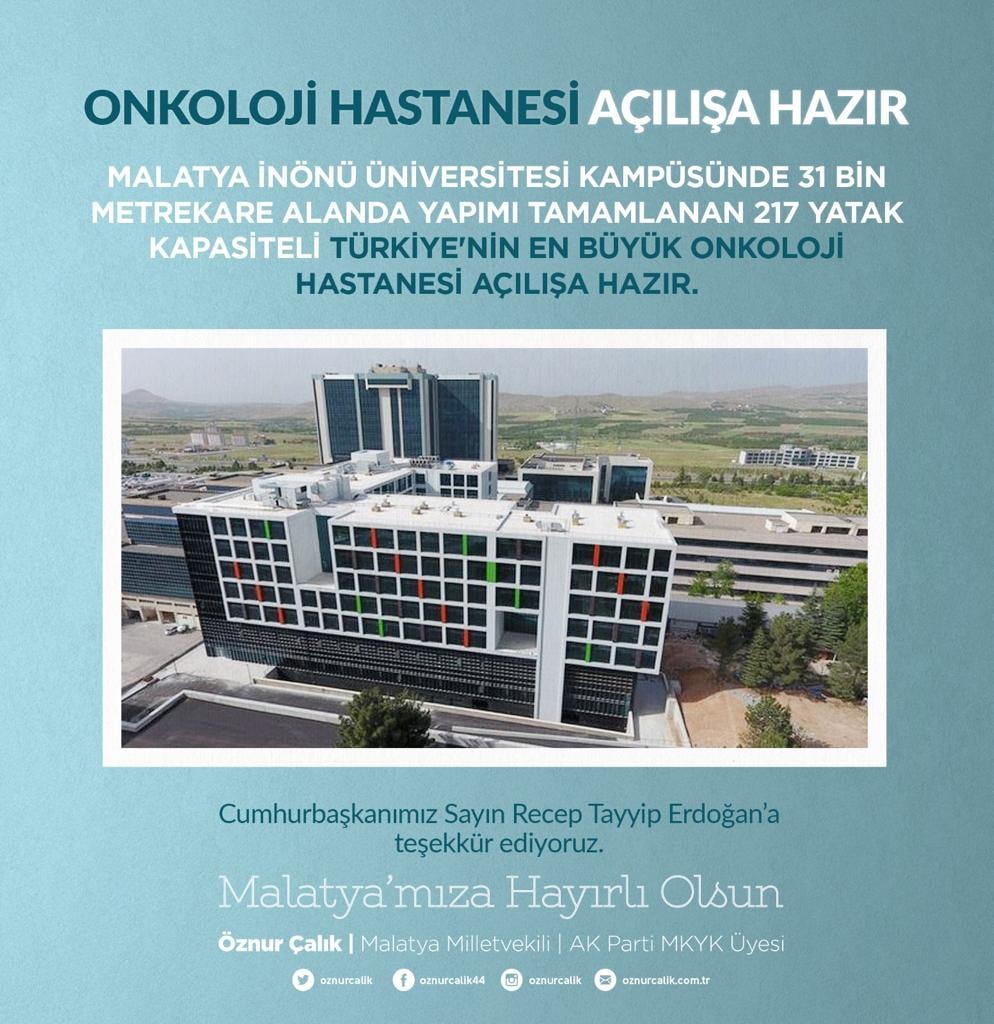 ONKOLOJİ HASTANESİ AÇILIŞA HAZIR

MALATYA İNÖNÜ ÜNİVERSİTESİ KAMPÜSÜNDE 31 BİN METREKARE ALANDA YAPIMI TAMAMLANAN 217 YATAK KAPASİTELİ TÜRKİYE'NİN EN BÜYÜK ONKOLOJİ HASTANESİ AÇILIŞA HAZIR.

Cumhurbaşkanımız Sayın Recep Tayyip Erdoğan'a teşekkür ediyoruz.

Malatya'mıza Hayırlı Olsun

Öznur Çalık | Malatya Milletvekili | AK Parti MKYK Üyesi

oznurcalik oznurcalik44 oznurcalik oznurcalik.com.tr